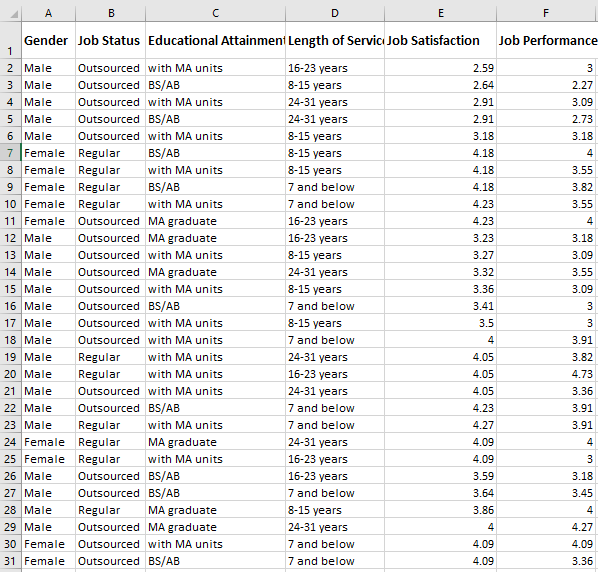 | | A | B | C | D | E | F |
|---|---|---|---|---|---|---|
| 1 | Gender | Job Status | Educational Attainment | Length of Servic | Job Satisfaction | Job Performance |
| 2 | Male | Outsourced | with MA units | 16-23 years | 2.59 | 3 |
| 3 | Male | Outsourced | BS/AB | 8-15 years | 2.64 | 2.27 |
| 4 | Male | Outsourced | with MA units | 24-31 years | 2.91 | 3.09 |
| 5 | Male | Outsourced | BS/AB | 24-31 years | 2.91 | 2.73 |
| 6 | Male | Outsourced | with MA units | 8-15 years | 3.18 | 3.18 |
| 7 | Female | Regular | BS/AB | 8-15 years | 4.18 | 4 |
| 8 | Female | Regular | with MA units | 8-15 years | 4.18 | 3.55 |
| 9 | Female | Regular | BS/AB | 7 and below | 4.18 | 3.82 |
| 10 | Female | Regular | with MA units | 7 and below | 4.23 | 3.55 |
| 11 | Female | Outsourced | MA graduate | 16-23 years | 4.23 | 4 |
| 12 | Male | Outsourced | MA graduate | 16-23 years | 3.23 | 3.18 |
| 13 | Male | Outsourced | with MA units | 8-15 years | 3.27 | 3.09 |
| 14 | Male | Outsourced | MA graduate | 24-31 years | 3.32 | 3.55 |
| 15 | Male | Outsourced | with MA units | 8-15 years | 3.36 | 3.09 |
| 16 | Male | Outsourced | BS/AB | 7 and below | 3.41 | 3 |
| 17 | Male | Outsourced | with MA units | 8-15 years | 3.5 | 3 |
| 18 | Male | Outsourced | with MA units | 7 and below | 4 | 3.91 |
| 19 | Male | Regular | with MA units | 24-31 years | 4.05 | 3.82 |
| 20 | Male | Regular | with MA units | 16-23 years | 4.05 | 4.73 |
| 21 | Male | Outsourced | with MA units | 24-31 years | 4.05 | 3.36 |
| 22 | Male | Outsourced | BS/AB | 7 and below | 4.23 | 3.91 |
| 23 | Male | Regular | with MA units | 7 and below | 4.27 | 3.91 |
| 24 | Female | Regular | MA graduate | 24-31 years | 4.09 | 4 |
| 25 | Female | Regular | with MA units | 16-23 years | 4.09 | 3 |
| 26 | Male | Outsourced | BS/AB | 16-23 years | 3.59 | 3.18 |
| 27 | Male | Outsourced | BS/AB | 7 and below | 3.64 | 3.45 |
| 28 | Male | Regular | MA graduate | 8-15 years | 3.86 | 4 |
| 29 | Male | Outsourced | MA graduate | 24-31 years | 4 | 4.27 |
| 30 | Female | Outsourced | with MA units | 7 and below | 4.09 | 4.09 |
| 31 | Female | Outsourced | BS/AB | 7 and below | 4.09 | 3.36 |